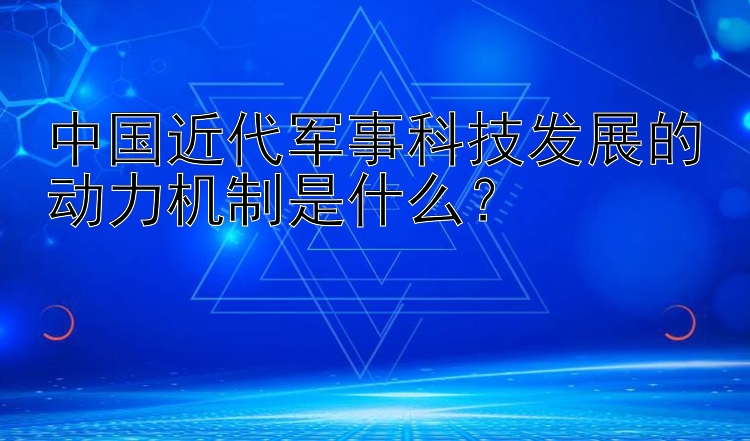 中国近代军事科技发展的动力机制是什么？